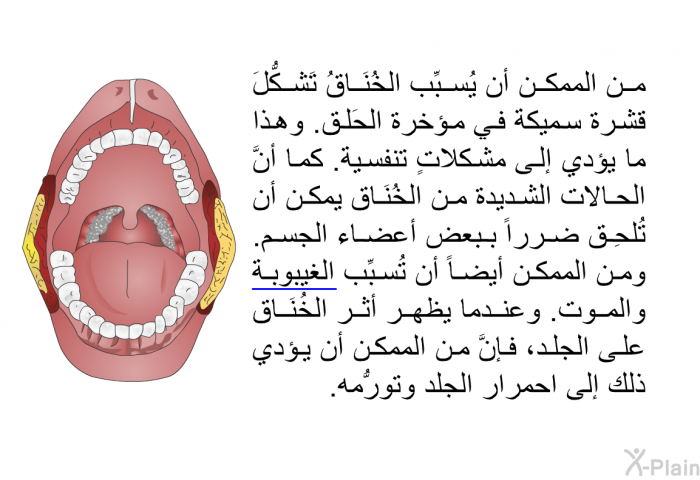 من الممكن أن يُسبِّب الخُنَاقُ تَشكُّلَ قشرة سميكة في مؤخرة الحَلق. وهذا ما يؤدي إلى مشكلاتٍ تنفسية. كما أنَّ الحالات الشديدة من الخُنَاق يمكن أن تُلحِق ضرراً ببعض أعضاء الجسم. ومن الممكن أيضاً أن تُسبِّب الغيبوبة والموت. وعندما يظهر أثر الخُنَاق على الجلد، فإنَّ من الممكن أن يؤدي ذلك إلى احمرار الجلد وتورُّمه.

X-Plain